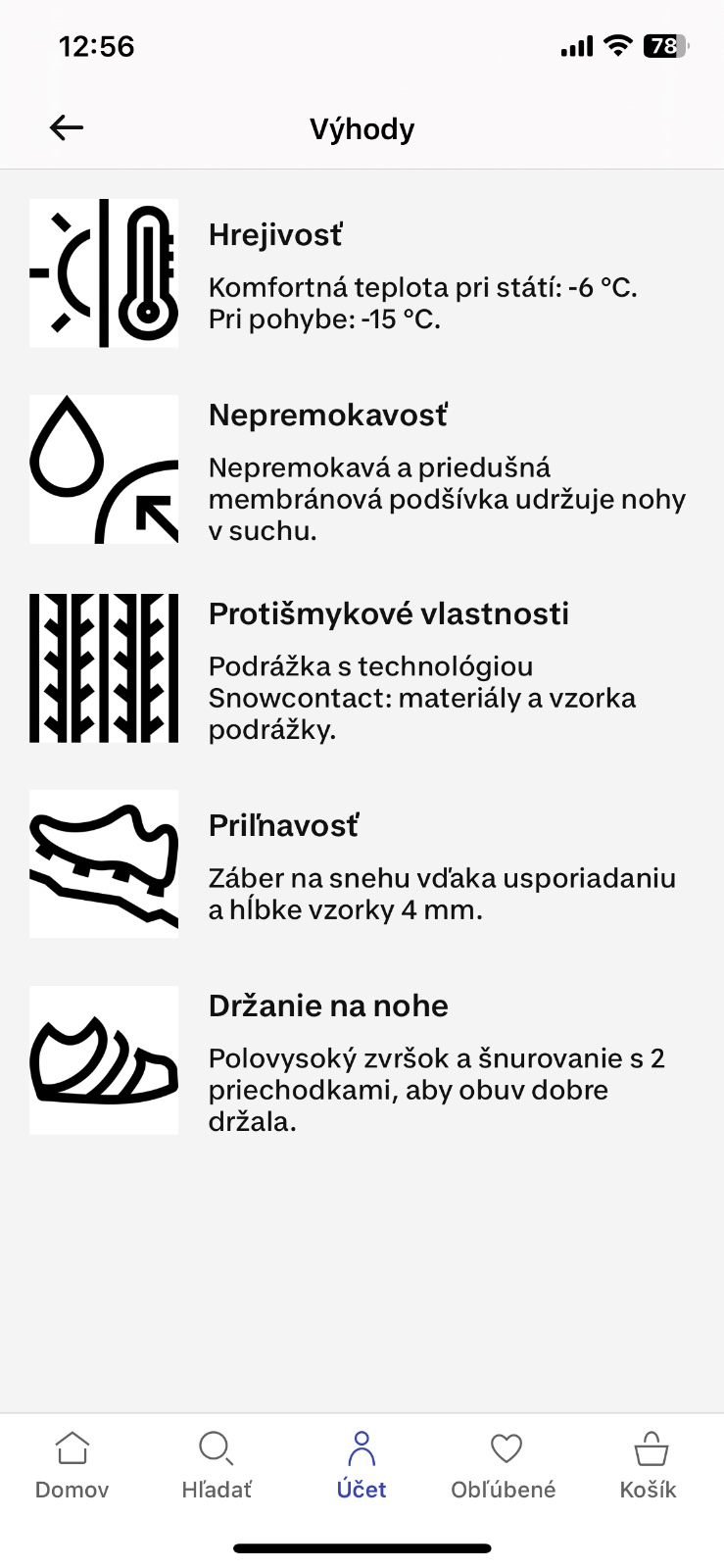 12:56

78

Výhody

Hrejivosť

Komfortná teplota pri státí: -6 °C. Pri pohybe: -15 °C.

Nepremokavosť

Nepremokavá a priedušná membránová podšívka udržuje nohy v suchu.

Protišmykové vlastnosti

Podrážka s technológiou Snowcontact: materiály a vzorka podrážky.

Priľnavosť

Záber na snehu vďaka usporiadaniu a hĺbke vzorky 4 mm.

Držanie na nohe

Polovysoký zvršok a šnurovanie s 2 priechodkami, aby obuv dobre držala.

Domov
Hľadať
Účet
Obľúbené
Košík